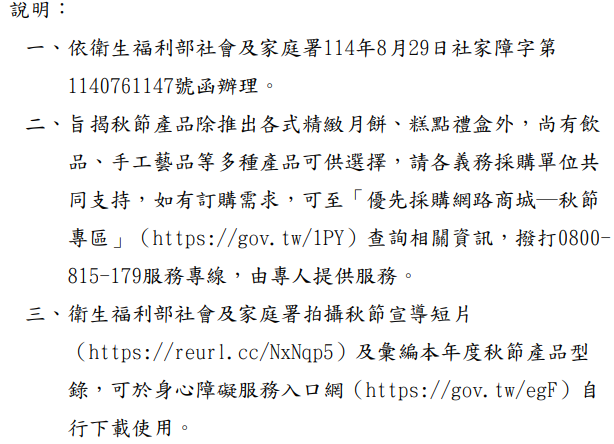 說明：

一、依衛生福利部社會及家庭署114年8月29日社家障字第1140761147號函辦理。

二、旨揭秋節產品除推出各式精緻月餅、糕點禮盒外，尚有飲品、手工藝品等多種產品可供選擇，請各義務採購單位共同支持，如有訂購需求，可至「優先採購網路商城—秋節專區」（https://gov.tw/1PY）查詢相關資訊，撥打0800-815-179服務專線，由專人提供服務。

三、衛生福利部社會及家庭署拍攝秋節宣導短片（https://reurl.cc/NxNqp5）及彙編本年度秋節產品型錄，可於身心障礙服務入口網（https://gov.tw/egF）自行下載使用。